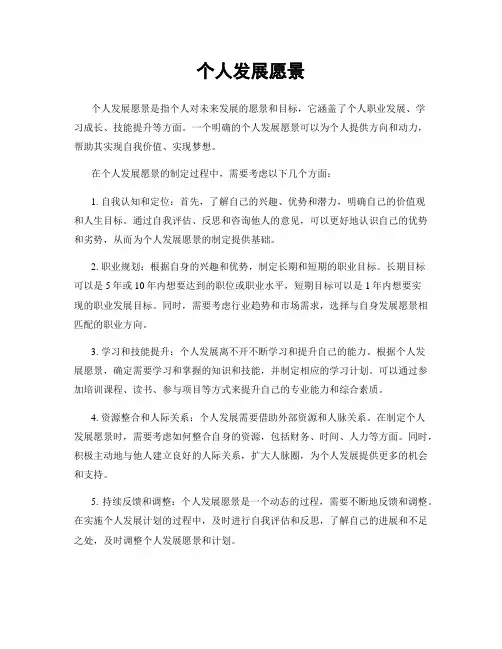 个人发展愿景

个人发展愿景是指个人对未来发展的愿景和目标，它涵盖了个人职业发展、学习成长、技能提升等方面。一个明确的个人发展愿景可以为个人提供方向和动力，帮助其实现自我价值、实现梦想。

在个人发展愿景的制定过程中，需要考虑以下几个方面：

1. 自我认知和定位：首先，了解自己的兴趣、优势和潜力，明确自己的价值观和人生目标。通过自我评估、反思和咨询他人的意见，可以更好地认识自己的优势和劣势，从而为个人发展愿景的制定提供基础。

2. 职业规划：根据自身的兴趣和优势，制定长期和短期的职业目标。长期目标可以是5年或10年内想要达到的职位或职业水平，短期目标可以是1年内想要实现的职业发展目标。同时，需要考虑行业趋势和市场需求，选择与自身发展愿景相匹配的职业方向。

3. 学习和技能提升：个人发展离不开不断学习和提升自己的能力。根据个人发展愿景，确定需要学习和掌握的知识和技能，并制定相应的学习计划。可以通过参加培训课程、读书、参与项目等方式来提升自己的专业能力和综合素质。

4. 资源整合和人际关系：个人发展需要借助外部资源和人脉关系。在制定个人发展愿景时，需要考虑如何整合自身的资源，包括财务、时间、人力等方面。同时，积极主动地与他人建立良好的人际关系，扩大人脉圈，为个人发展提供更多的机会和支持。

5. 持续反馈和调整：个人发展愿景是一个动态的过程，需要不断地反馈和调整。在实施个人发展计划的过程中，及时进行自我评估和反思，了解自己的进展和不足之处，及时调整个人发展愿景和计划。